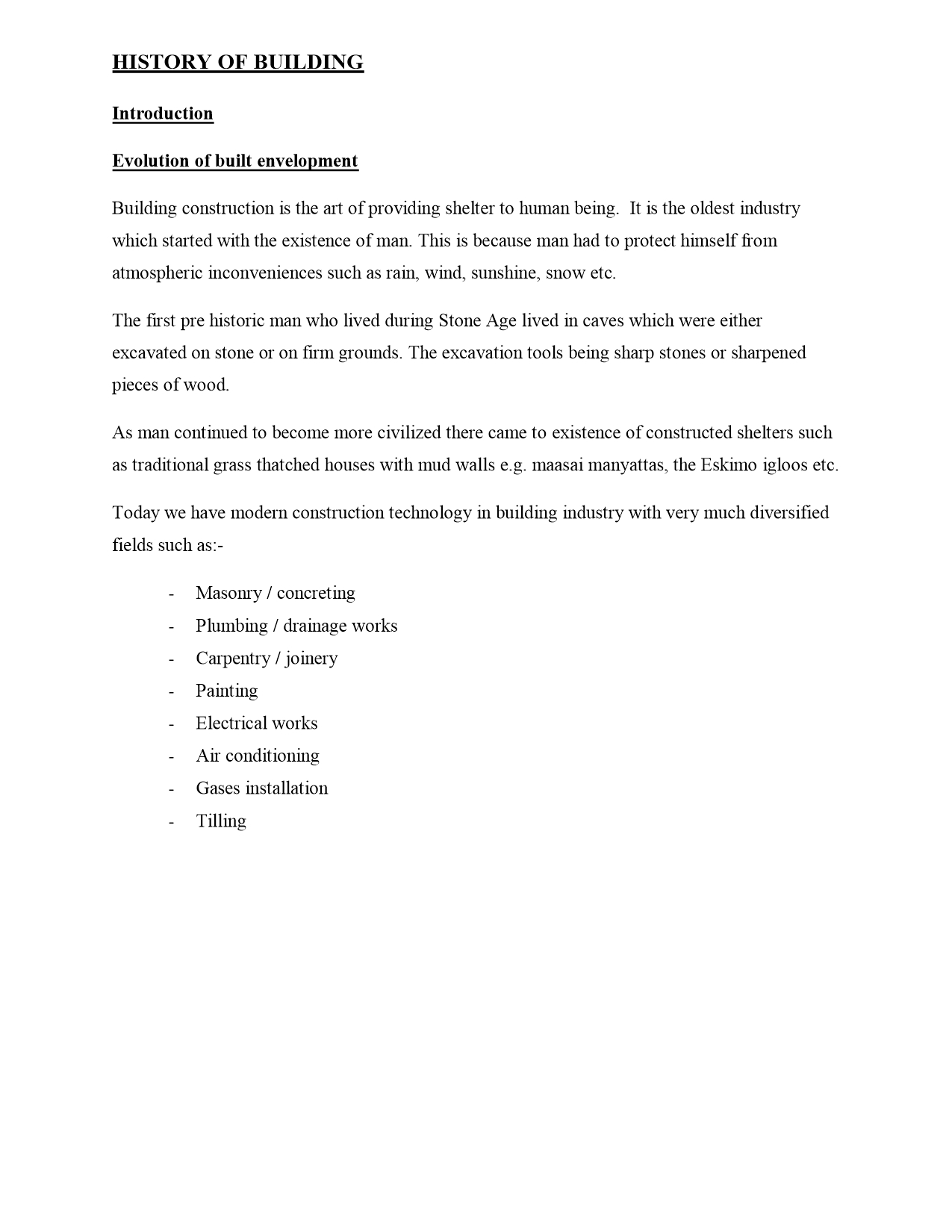 HISTORY OF BUILDING

Introduction

Evolution of built envelopment

Building construction is the art of providing shelter to human being. It is the oldest industry which started with the existence of man. This is because man had to protect himself from atmospheric inconveniences such as rain, wind, sunshine, snow etc.

The first pre historic man who lived during Stone Age lived in caves which were either excavated on stone or on firm grounds. The excavation tools being sharp stones or sharpened pieces of wood.

As man continued to become more civilized there came to existence of constructed shelters such as traditional grass thatched houses with mud walls e.g. maasai manyattas, the Eskimo igloos etc.

Today we have modern construction technology in building industry with very much diversified fields such as:-

- Masonry / concreting
- Plumbing / drainage works
- Carpentry / joinery
- Painting
- Electrical works
- Air conditioning
- Gases installation
- Tilling